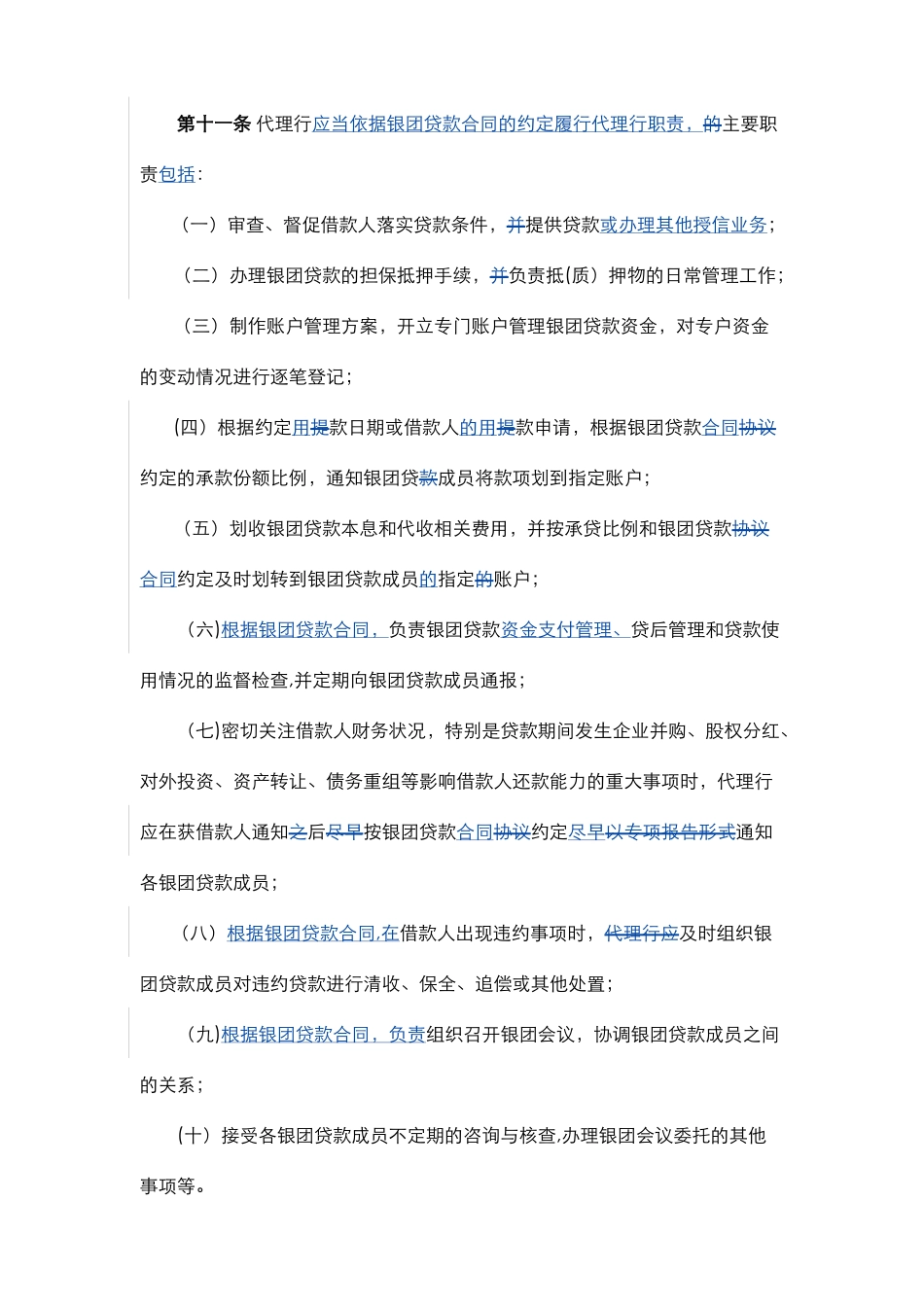 第十一条 代理行应当依据银团贷款合同的约定履行代理行职责，的主要职责包括：

（一）审查、督促借款人落实贷款条件，并提供贷款或办理其他授信业务；

（二）办理银团贷款的担保抵押手续，并负责抵(质）押物的日常管理工作；

（三）制作账户管理方案，开立专门账户管理银团贷款资金，对专户资金的变动情况进行逐笔登记；

（四）根据约定用提款日期或借款人的用提款申请，根据银团贷款合同协议约定的承款份额比例，通知银团贷款成员将款项划到指定账户；

（五）划收银团贷款本息和代收相关费用，并按承贷比例和银团贷款协议合同约定及时划转到银团贷款成员的指定的账户；

（六)根据银团贷款合同，负责银团贷款资金支付管理、贷后管理和贷款使用情况的监督检查,并定期向银团贷款成员通报；

（七)密切关注借款人财务状况，特别是贷款期间发生企业并购、股权分红、对外投资、资产转让、债务重组等影响借款人还款能力的重大事项时，代理行应在获借款人通知之后尽早按银团贷款合同协议约定尽早以专项报告形式通知各银团贷款成员；

（八）根据银团贷款合同,在借款人出现违约事项时，代理行应及时组织银团贷款成员对违约贷款进行清收、保全、追偿或其他处置；

（九)根据银团贷款合同，负责组织召开银团会议，协调银团贷款成员之间的关系；

（十）接受各银团贷款成员不定期的咨询与核查,办理银团会议委托的其他事项等。